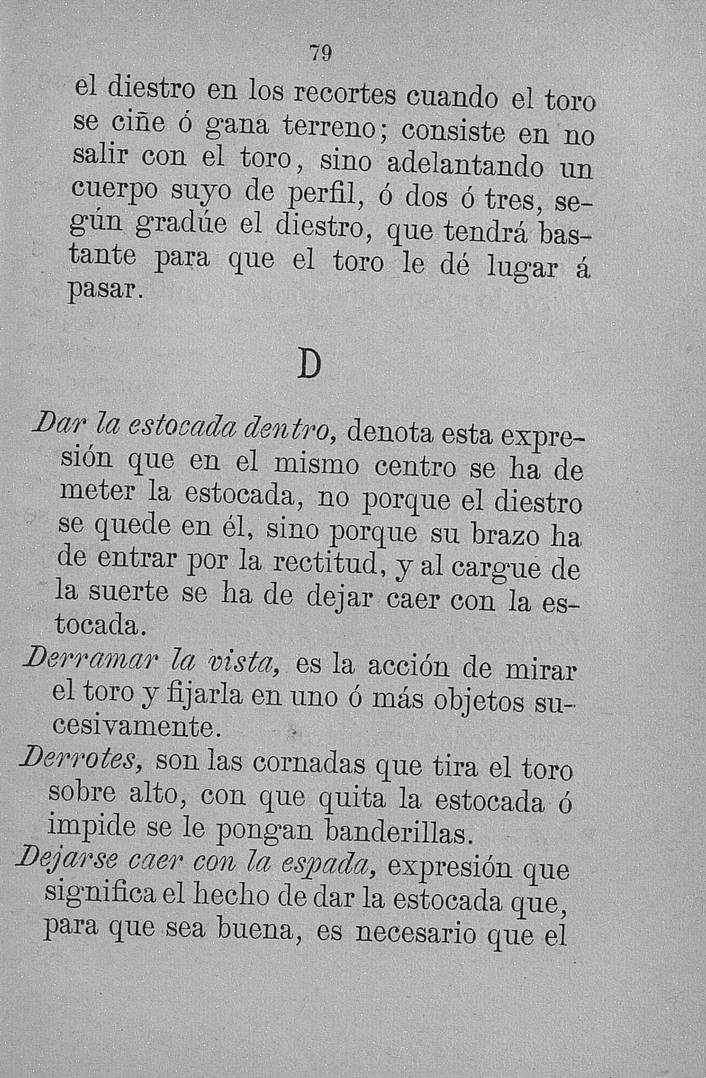 79

el diestro en los recortes cuando el toro se ciñe ó gana terreno; consiste en no salir con el toro, sino adelantando un cuerpo suyo de perfil, ó dos ó tres, según gradúe el diestro, que tendrá bastante para que el toro le dé lugar á pasar.

D

Dar la estocada dentro, denota esta expresión que en el mismo centro se ha de meter la estocada, no porque el diestro se quede en él, sino porque su brazo ha de entrar por la rectitud, y al cargue de la suerte se ha de dejar caer con la estocada.

Derramar la vista, es la acción de mirar el toro y fijarla en uno ó más objetos sucesivamente.

Derrotes, son las cornadas que tira el toro sobre alto, con que quita la estocada ó impide se le pongan banderillas.

Dejarse caer con la espada, expresión que significa el hecho de dar la estocada que, para que sea buena, es necesario que el